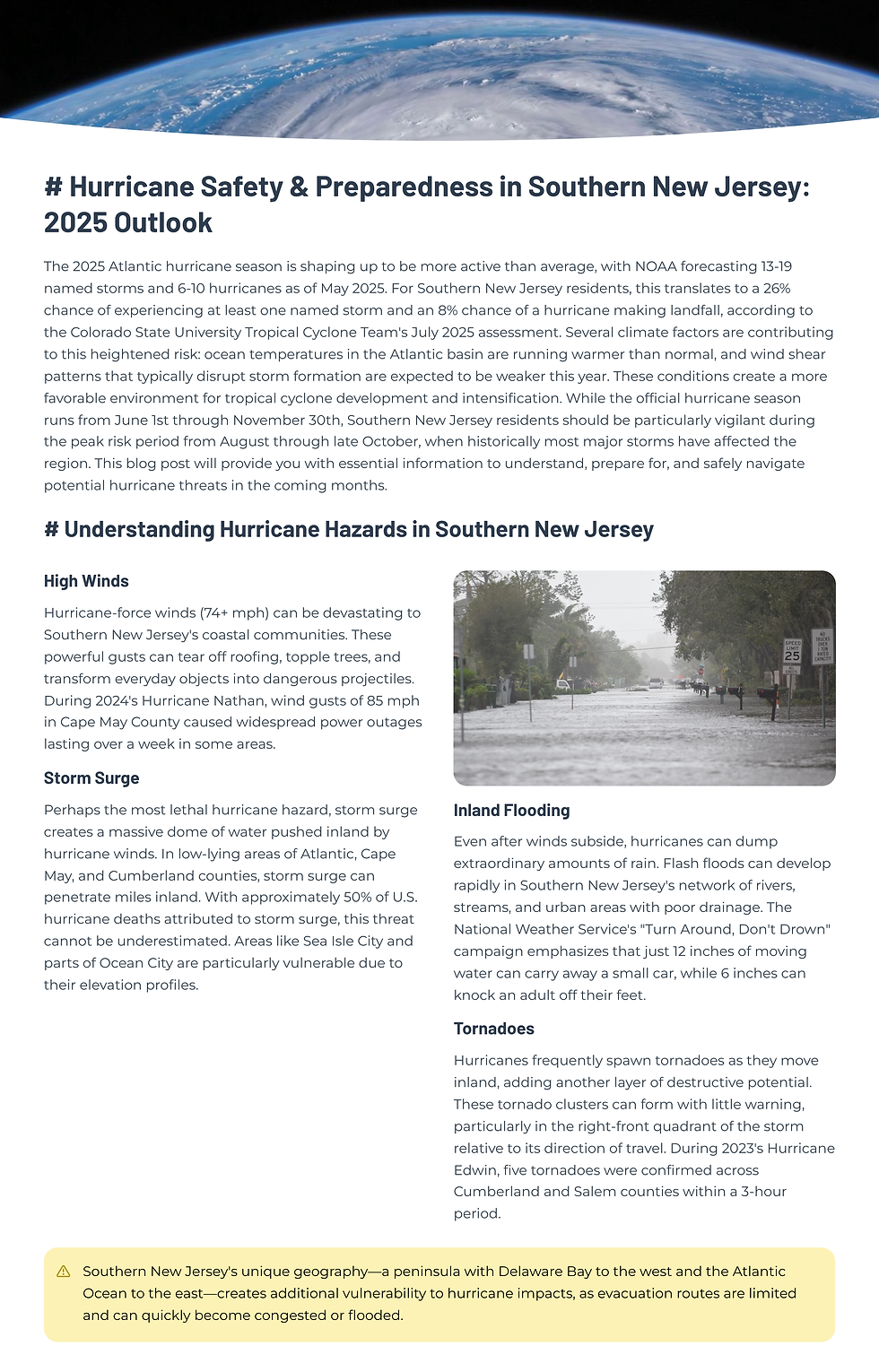 # Hurricane Safety & Preparedness in Southern New Jersey: 2025 Outlook

The 2025 Atlantic hurricane season is shaping up to be more active than average, with NOAA forecasting 13-19 named storms and 6-10 hurricanes as of May 2025. For Southern New Jersey residents, this translates to a 26% chance of experiencing at least one named storm and an 8% chance of a hurricane making landfall, according to the Colorado State University Tropical Cyclone Team's July 2025 assessment. Several climate factors are contributing to this heightened risk: ocean temperatures in the Atlantic basin are running warmer than normal, and wind shear patterns that typically disrupt storm formation are expected to be weaker this year. These conditions create a more favorable environment for tropical cyclone development and intensification. While the official hurricane season runs from June 1st through November 30th, Southern New Jersey residents should be particularly vigilant during the peak risk period from August through late October, when historically most major storms have affected the region. This blog post will provide you with essential information to understand, prepare for, and safely navigate potential hurricane threats in the coming months.

# Understanding Hurricane Hazards in Southern New Jersey

High Winds

Hurricane-force winds (74+ mph) can be devastating to Southern New Jersey's coastal communities. These powerful gusts can tear off roofing, topple trees, and transform everyday objects into dangerous projectiles. During 2024's Hurricane Nathan, wind gusts of 85 mph in Cape May County caused widespread power outages lasting over a week in some areas.

Storm Surge

Perhaps the most lethal hurricane hazard, storm surge creates a massive dome of water pushed inland by hurricane winds. In low-lying areas of Atlantic, Cape May, and Cumberland counties, storm surge can penetrate miles inland. With approximately 50% of U.S. hurricane deaths attributed to storm surge, this threat cannot be underestimated. Areas like Sea Isle City and parts of Ocean City are particularly vulnerable due to their elevation profiles.

SPEED LIMIT 25

NO TRUCKS OVER 1 TON RATED CAPACITY

Inland Flooding

Even after winds subside, hurricanes can dump extraordinary amounts of rain. Flash floods can develop rapidly in Southern New Jersey's network of rivers, streams, and urban areas with poor drainage. The National Weather Service's "Turn Around, Don't Drown" campaign emphasizes that just 12 inches of moving water can carry away a small car, while 6 inches can knock an adult off their feet.

Tornadoes

Hurricanes frequently spawn tornadoes as they move inland, adding another layer of destructive potential. These tornado clusters can form with little warning, particularly in the right-front quadrant of the storm relative to its direction of travel. During 2023's Hurricane Edwin, five tornadoes were confirmed across Cumberland and Salem counties within a 3-hour period.

Southern New Jersey's unique geography—a peninsula with Delaware Bay to the west and the Atlantic Ocean to the east—creates additional vulnerability to hurricane impacts, as evacuation routes are limited and can quickly become congested or flooded.